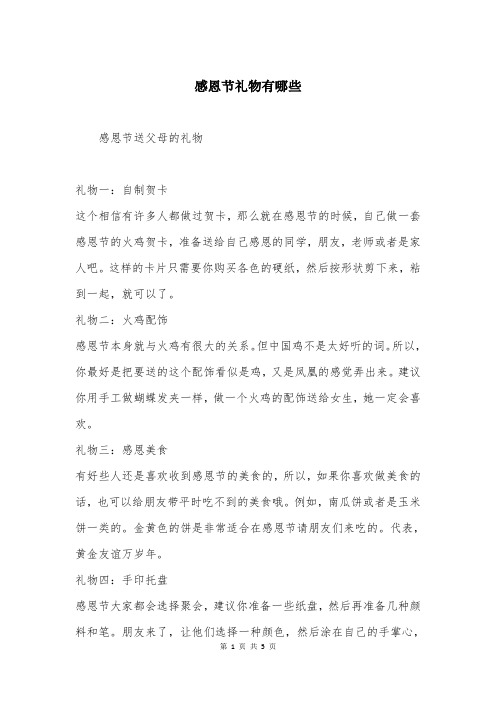 感恩节礼物有哪些

感恩节送父母的礼物

礼物一：自制贺卡

这个相信有许多人都做过贺卡，那么就在感恩节的时候，自己做一套感恩节的火鸡贺卡，准备送给自己感恩的同学，朋友，老师或者是家人吧。这样的卡片只需要你购买各色的硬纸，然后按形状剪下来，粘到一起，就可以了。

礼物二：火鸡配饰

感恩节本身就与火鸡有很大的关系。但中国鸡不是太好听的词。所以，你最好是把要送的这个配饰看似是鸡，又是凤凰的感觉弄出来。建议你用手工做蝴蝶发夹一样，做一个火鸡的配饰送给女生，她一定会喜欢。

礼物三：感恩美食

有好些人还是喜欢收到感恩节的美食的，所以，如果你喜欢做美食的话，也可以给朋友带平时吃不到的美食哦。例如，南瓜饼或者是玉米饼一类的。金黄色的饼是非常适合在感恩节请朋友们来吃的。代表，黄金友谊万岁年。

礼物四：手印托盘

感恩节大家都会选择聚会，建议你准备一些纸盘，然后再准备几种颜料和笔。朋友来了，让他们选择一种颜色，然后涂在自己的手掌心，

第 1 页 共 5 页